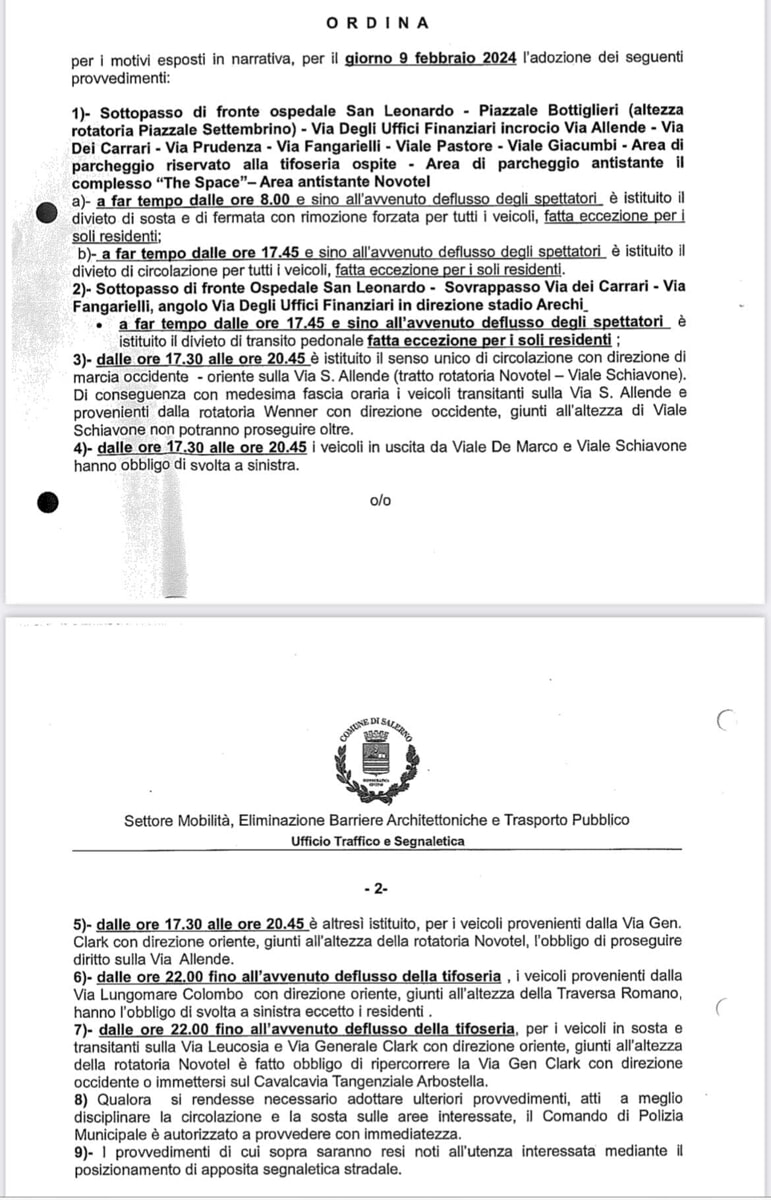 O R D I N A

per i motivi esposti in narrativa, per il giorno 9 febbraio 2024 l'adozione dei seguenti provvedimenti:

1)- Sottopasso di fronte ospedale San Leonardo - Piazzale Bottiglieri (altezza rotatoria Piazzale Settembrino) - Via Degli Uffici Finanziari incrocio Via Allende - Via Dei Carrari - Via Prudenza - Via Fangarielli - Viale Pastore - Viale Giacumbi - Area di parcheggio riservato alla tifoseria ospite - Area di parcheggio antistante il complesso "The Space"– Area antistante Novotel
a)- a far tempo dalle ore 8.00 e sino all'avvenuto deflusso degli spettatori è istituito il divieto di sosta e di fermata con rimozione forzata per tutti i veicoli, fatta eccezione per i soli residenti;
b)- a far tempo dalle ore 17.45 e sino all'avvenuto deflusso degli spettatori è istituito il divieto di circolazione per tutti i veicoli, fatta eccezione per i soli residenti.
2)- Sottopasso di fronte Ospedale San Leonardo - Sovrappasso Via dei Carrari - Via Fangarielli, angolo Via Degli Uffici Finanziari in direzione stadio Arechi
• a far tempo dalle ore 17.45 e sino all'avvenuto deflusso degli spettatori è istituito il divieto di transito pedonale fatta eccezione per i soli residenti ;
3)- dalle ore 17.30 alle ore 20.45 è istituito il senso unico di circolazione con direzione di marcia occidente - oriente sulla Via S. Allende (tratto rotatoria Novotel – Viale Schiavone). Di conseguenza con medesima fascia oraria i veicoli transitanti sulla Via S. Allende e provenienti dalla rotatoria Wenner con direzione occidente, giunti all'altezza di Viale Schiavone non potranno proseguire oltre.
4)- dalle ore 17.30 alle ore 20.45 i veicoli in uscita da Viale De Marco e Viale Schiavone hanno obbligo di svolta a sinistra.

o/o

COMUNE DI SALERNO

Settore Mobilità, Eliminazione Barriere Architettoniche e Trasporto Pubblico
Ufficio Traffico e Segnaletica

- 2-

5)- dalle ore 17.30 alle ore 20.45 è altresì istituito, per i veicoli provenienti dalla Via Gen. Clark con direzione oriente, giunti all'altezza della rotatoria Novotel, l'obbligo di proseguire diritto sulla Via Allende.
6)- dalle ore 22.00 fino all'avvenuto deflusso della tifoseria , i veicoli provenienti dalla Via Lungomare Colombo con direzione oriente, giunti all'altezza della Traversa Romano, hanno l'obbligo di svolta a sinistra eccetto i residenti .
7)- dalle ore 22.00 fino all'avvenuto deflusso della tifoseria, per i veicoli in sosta e transitanti sulla Via Leucosia e Via Generale Clark con direzione oriente, giunti all'altezza della rotatoria Novotel è fatto obbligo di ripercorrere la Via Gen Clark con direzione occidente o immettersi sul Cavalcavia Tangenziale Arbostella.
8) Qualora si rendesse necessario adottare ulteriori provvedimenti, atti a meglio disciplinare la circolazione e la sosta sulle aree interessate, il Comando di Polizia Municipale è autorizzato a provvedere con immediatezza.
9)- I provvedimenti di cui sopra saranno resi noti all'utenza interessata mediante il posizionamento di apposita segnaletica stradale.